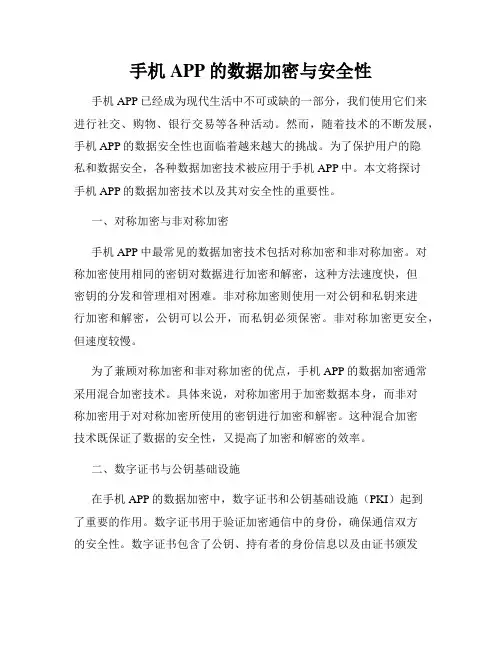 手机 APP 的数据加密与安全性

手机 APP 已经成为现代生活中不可或缺的一部分，我们使用它们来进行社交、购物、银行交易等各种活动。然而，随着技术的不断发展，手机 APP 的数据安全性也面临着越来越大的挑战。为了保护用户的隐私和数据安全，各种数据加密技术被应用于手机 APP 中。本文将探讨手机 APP 的数据加密技术以及其对安全性的重要性。

一、对称加密与非对称加密

手机 APP 中最常见的数据加密技术包括对称加密和非对称加密。对称加密使用相同的密钥对数据进行加密和解密，这种方法速度快，但密钥的分发和管理相对困难。非对称加密则使用一对公钥和私钥来进行加密和解密，公钥可以公开，而私钥必须保密。非对称加密更安全，但速度较慢。

为了兼顾对称加密和非对称加密的优点，手机 APP 的数据加密通常采用混合加密技术。具体来说，对称加密用于加密数据本身，而非对称加密用于对对称加密所使用的密钥进行加密和解密。这种混合加密技术既保证了数据的安全性，又提高了加密和解密的效率。

二、数字证书与公钥基础设施

在手机 APP 的数据加密中，数字证书和公钥基础设施（PKI）起到了重要的作用。数字证书用于验证加密通信中的身份，确保通信双方的安全性。数字证书包含了公钥、持有者的身份信息以及由证书颁发